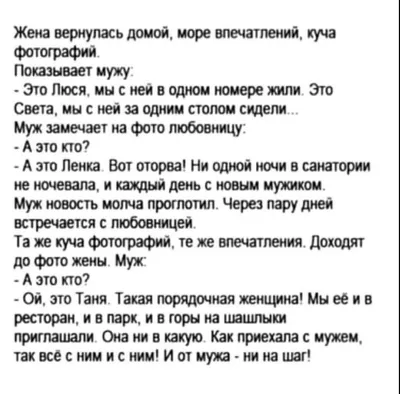 Жена вернулась домой, море впечатлений, куча фотографий.
Показывает мужу:
- Это Люся, мы с ней в одном номере жили. Это Света, мы с ней за одним столом сидели...
Муж замечает на фото любовницу:
- А это кто?
- А это Ленка. Вот оторва! Ни одной ночи в санатории не ночевала, и каждый день с новым мужиком.
Муж новость молча проглотил. Через пару дней встречается с любовницей.
Та же куча фотографий, те же впечатления. Доходят до фото жены. Муж:
- А это кто?
- Ой, это Таня. Такая порядочная женщина! Мы её и в ресторан, и в парк, и в горы на шашлыки приглашали. Она ни в какую. Как приехала с мужем, так всё с ним и с ним! И от мужа - ни на шаг!